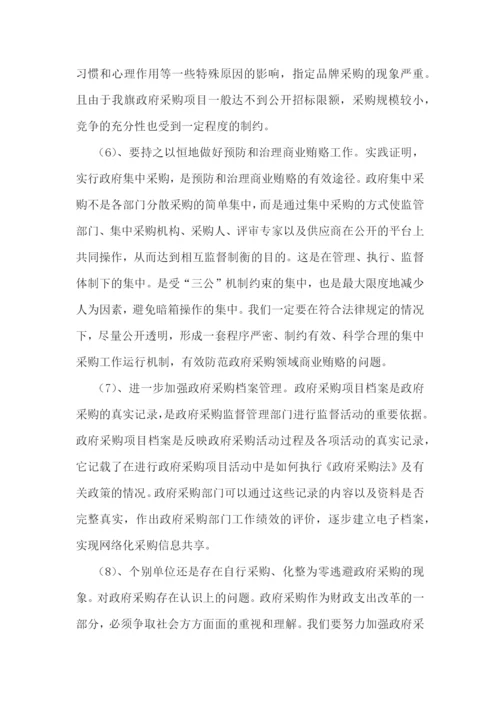 习惯和心理作用等一些特殊原因的影响，指定品牌采购的现象严重。且由于我旗政府采购项目一般达不到公开招标限额，采购规模较小，竞争的充分性也受到一定程度的制约。

（6）、要持之以恒地做好预防和治理商业贿赂工作。实践证明，实行政府集中采购，是预防和治理商业贿赂的有效途径。政府集中采购不是各部门分散采购的简单集中，而是通过集中采购的方式使监管部门、集中采购机构、采购人、评审专家以及供应商在公开的平台上共同操作，从而达到相互监督制衡的目的。这是在管理、执行、监督体制下的集中。是受“三公”机制约束的集中，也是最大限度地减少人为因素，避免暗箱操作的集中。我们一定要在符合法律规定的情况下，尽量公开透明，形成一套程序严密、制约有效、科学合理的集中采购工作运行机制，有效防范政府采购领域商业贿赂的问题。

（7）、进一步加强政府采购档案管理。政府采购项目档案是政府采购的真实记录，是政府采购监督管理部门进行监督活动的重要依据。政府采购项目档案是反映政府采购活动过程及各项活动的真实记录，它记载了在进行政府采购项目活动中是如何执行《政府采购法》及有关政策的情况。政府采购部门可以通过这些记录的内容以及资料是否完整真实，作出政府采购部门工作绩效的评价，逐步建立电子档案，实现网络化采购信息共享。

（8）、个别单位还是存在自行采购、化整为零逃避政府采购的现象。对政府采购存在认识上的问题。政府采购作为财政支出改革的一部分，必须争取社会方方面面的重视和理解。我们要努力加强政府采